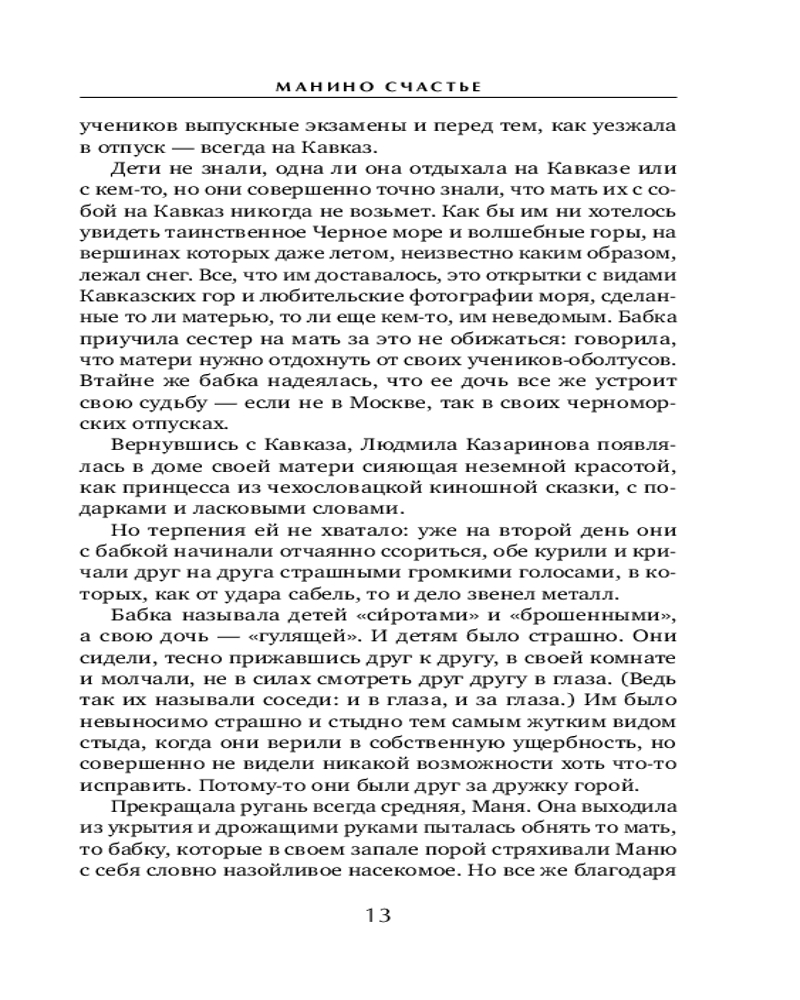 МАНИНО СЧАСТЬЕ

учеников выпускные экзамены и перед тем, как уезжала в отпуск — всегда на Кавказ.

Дети не знали, одна ли она отдыхала на Кавказе или с кем-то, но они совершенно точно знали, что мать их с собой на Кавказ никогда не возьмет. Как бы им ни хотелось увидеть таинственное Черное море и волшебные горы, на вершинах которых даже летом, неизвестно каким образом, лежал снег. Все, что им доставалось, это открытки с видами Кавказских гор и любительские фотографии моря, сделанные то ли матерью, то ли еще кем-то, им неведомым. Бабка приучила сестер на мать за это не обижаться: говорила, что матери нужно отдохнуть от своих учеников-оболтусов. Втайне же бабка надеялась, что ее дочь все же устроит свою судьбу — если не в Москве, так в своих черноморских отпусках.

Вернувшись с Кавказа, Людмила Казаринова появлялась в доме своей матери сияющая неземной красотой, как принцесса из чехословацкой киношной сказки, с подарками и ласковыми словами.

Но терпения ей не хватало: уже на второй день они с бабкой начинали отчаянно ссориться, обе курили и кричали друг на друга страшными громкими голосами, в которых, как от удара сабель, то и дело звенел металл.

Бабка называла детей «сиротами» и «брошенными», а свою дочь — «гулящей». И детям было страшно. Они сидели, тесно прижавшись друг к другу, в своей комнате и молчали, не в силах смотреть друг другу в глаза. (Ведь так их называли соседи: и в глаза, и за глаза.) Им было невыносимо страшно и стыдно тем самым жутким видом стыда, когда они верили в собственную ущербность, но совершенно не видели никакой возможности хоть что-то исправить. Потому-то они были друг за дружку горой.

Прекращала ругань всегда средняя, Маня. Она выходила из укрытия и дрожащими руками пыталась обнять то мать, то бабку, которые в своем запале порой стряхивали Маню с себя словно назойливое насекомое. Но все же благодаря

13